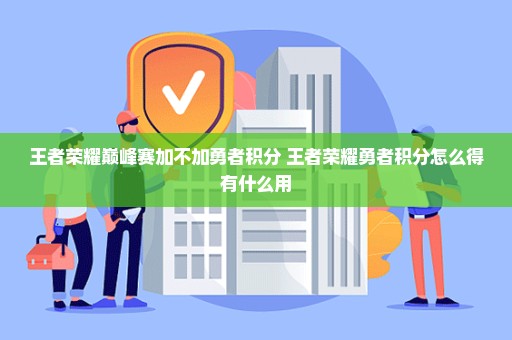 王者荣耀巅峰赛加不加勇者积分 王者荣耀勇者积分怎么得有什么用